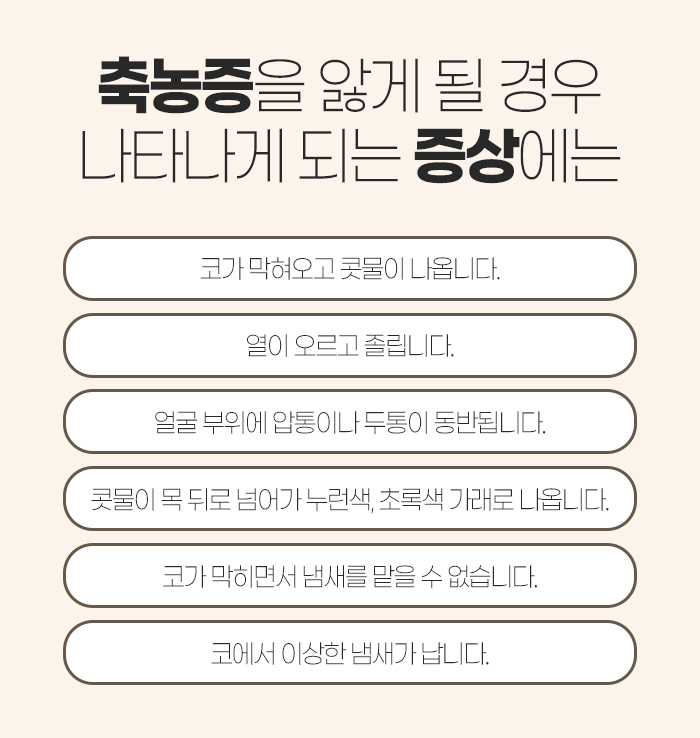 축농증을 앓게 될 경우
나타나게 되는 증상에는

코가 막혀오고 콧물이 나옵니다.

열이 오르고 졸립니다.

얼굴 부위에 압통이나 두통이 동반됩니다.

콧물이 목 뒤로 넘어가 누런색, 초록색 가래로 나옵니다.

코가 막히면서 냄새를 맡을 수 없습니다.

코에서 이상한 냄새가 납니다.